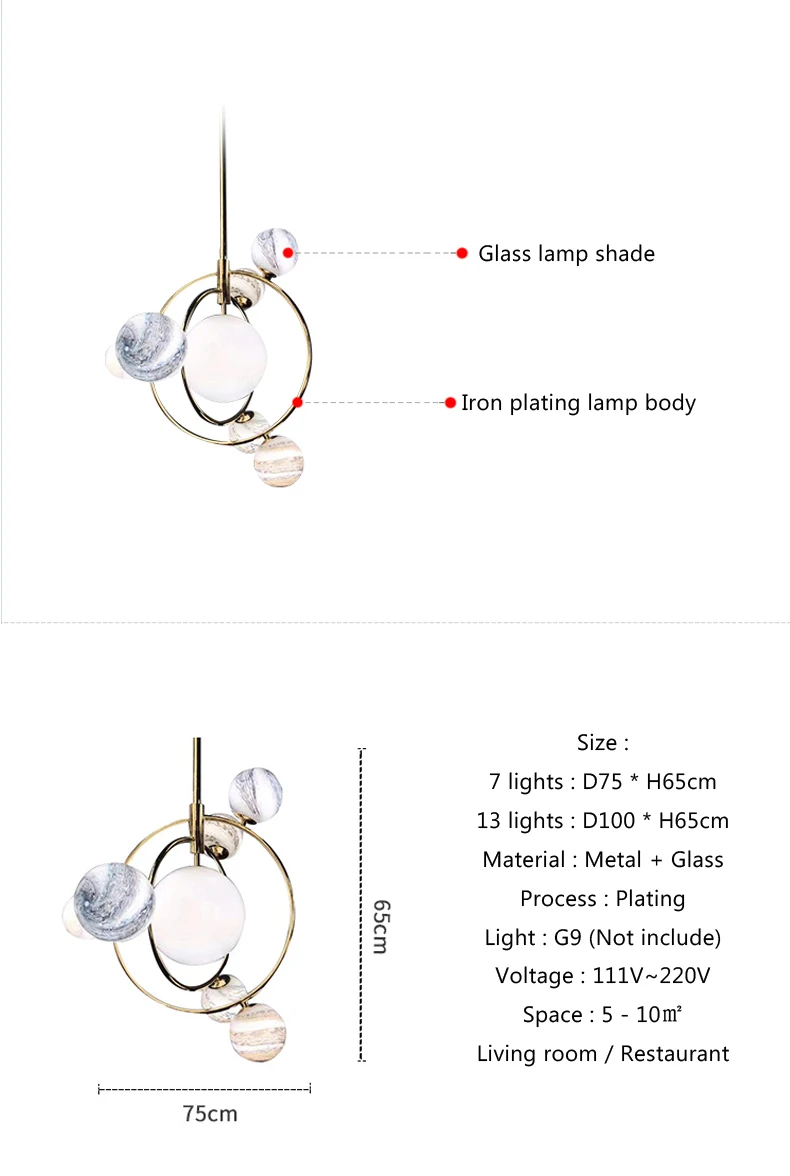 Glass lamp shade

Iron plating lamp body

65cm

75cm

Size :
7 lights : D75 * H65cm
13 lights : D100 * H65cm
Material : Metal + Glass
Process : Plating
Light : G9 (Not include)
Voltage : 111V~220V
Space : 5 - 10㎡
Living room / Restaurant